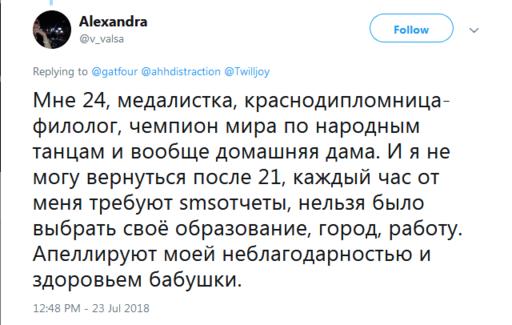 Alexandra
@v_valsa

Follow

Replying to @gatfour @ahhdistraction @Twilljoy

Мне 24, медалистка, краснодипломница-филолог, чемпион мира по народным танцам и вообще домашняя дама. И я не могу вернуться после 21, каждый час от меня требуют smsотчеты, нельзя было выбрать своё образование, город, работу. Апеллируют моей неблагодарностью и здоровьем бабушки.

12:48 PM - 23 Jul 2018